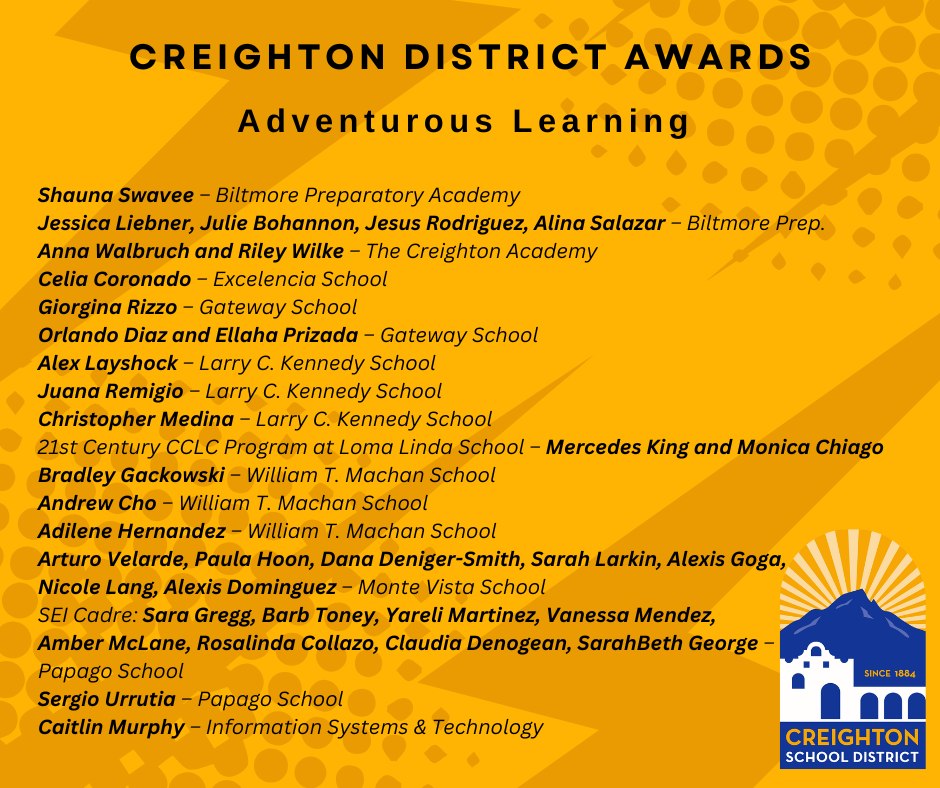 CREIGHTON DISTRICT AWARDS

Adventurous Learning

Shauna Swavee – Biltmore Preparatory Academy
Jessica Liebner, Julie Bohannon, Jesus Rodriguez, Alina Salazar – Biltmore Prep.
Anna Walbruch and Riley Wilke – The Creighton Academy
Celia Coronado – Excelencia School
Giorgina Rizzo – Gateway School
Orlando Diaz and Ellaha Prizada – Gateway School
Alex Layshock – Larry C. Kennedy School
Juana Remigio – Larry C. Kennedy School
Christopher Medina – Larry C. Kennedy School
21st Century CCLC Program at Loma Linda School – Mercedes King and Monica Chiago
Bradley Gackowski – William T. Machan School
Andrew Cho – William T. Machan School
Adilene Hernandez – William T. Machan School
Arturo Velarde, Paula Hoon, Dana Deniger-Smith, Sarah Larkin, Alexis Goga, Nicole Lang, Alexis Dominguez – Monte Vista School
SEI Cadre: Sara Gregg, Barb Toney, Yareli Martinez, Vanessa Mendez, Amber McLane, Rosalinda Collazo, Claudia Denogean, SarahBeth George – Papago School
Sergio Urrutia – Papago School
Caitlin Murphy – Information Systems & Technology

SINCE 1884
CREIGHTON
SCHOOL DISTRICT